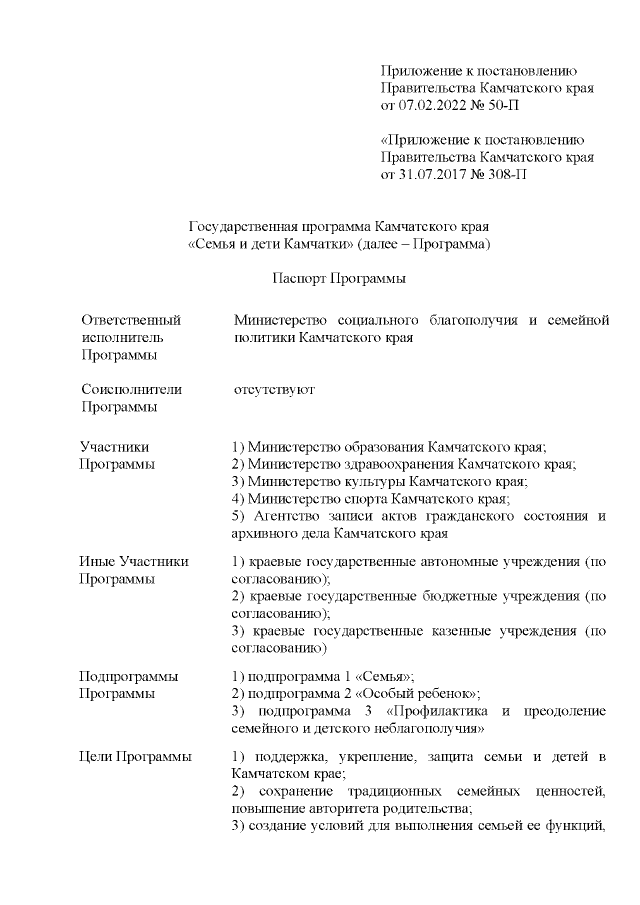 Приложение к постановлению Правительства Камчатского края от 07.02.2022 № 50-П

«Приложение к постановлению Правительства Камчатского края от 31.07.2017 № 308-П

Государственная программа Камчатского края «Семья и дети Камчатки» (далее – Программа)

Паспорт Программы

| | |
|---|---|
| Ответственный исполнитель Программы | Министерство социального благополучия и семейной политики Камчатского края |
| Соисполнители Программы | отсутствуют |
| Участники Программы | 1) Министерство образования Камчатского края; 2) Министерство здравоохранения Камчатского края; 3) Министерство культуры Камчатского края; 4) Министерство спорта Камчатского края; 5) Агентство записи актов гражданского состояния и архивного дела Камчатского края |
| Иные Участники Программы | 1) краевые государственные автономные учреждения (по согласованию); 2) краевые государственные бюджетные учреждения (по согласованию); 3) краевые государственные казенные учреждения (по согласованию) |
| Подпрограммы Программы | 1) подпрограмма 1 «Семья»; 2) подпрограмма 2 «Особый ребенок»; 3) подпрограмма 3 «Профилактика и преодоление семейного и детского неблагополучия» |
| Цели Программы | 1) поддержка, укрепление, защита семьи и детей в Камчатском крае; 2) сохранение традиционных семейных ценностей, повышение авторитета родительства; 3) создание условий для выполнения семьей ее функций, |